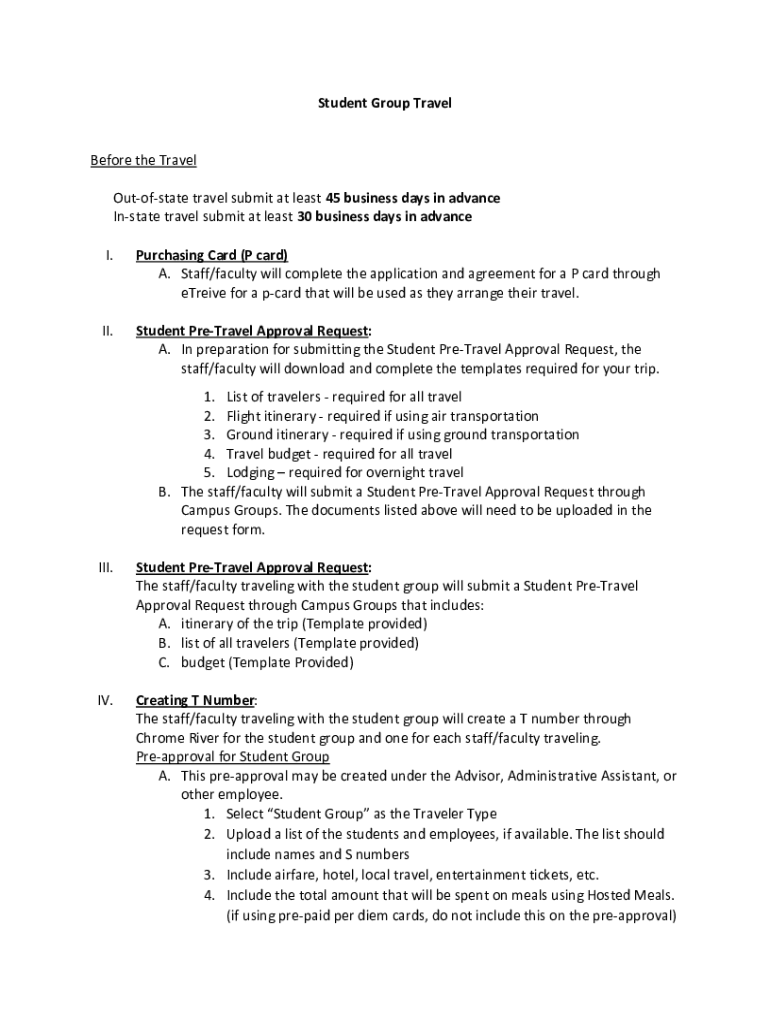 Student Group Travel

Before the Travel

Out-of-state travel submit at least 45 business days in advance
In-state travel submit at least 30 business days in advance

I. Purchasing Card (P card)
A. Staff/faculty will complete the application and agreement for a P card through eTreive for a p-card that will be used as they arrange their travel.

II. Student Pre-Travel Approval Request:
A. In preparation for submitting the Student Pre-Travel Approval Request, the staff/faculty will download and complete the templates required for your trip.
1. List of travelers - required for all travel
2. Flight itinerary - required if using air transportation
3. Ground itinerary - required if using ground transportation
4. Travel budget - required for all travel
5. Lodging – required for overnight travel
B. The staff/faculty will submit a Student Pre-Travel Approval Request through Campus Groups. The documents listed above will need to be uploaded in the request form.

III. Student Pre-Travel Approval Request:
The staff/faculty traveling with the student group will submit a Student Pre-Travel Approval Request through Campus Groups that includes:
A. itinerary of the trip (Template provided)
B. list of all travelers (Template provided)
C. budget (Template Provided)

IV. Creating T Number:
The staff/faculty traveling with the student group will create a T number through Chrome River for the student group and one for each staff/faculty traveling.
Pre-approval for Student Group
A. This pre-approval may be created under the Advisor, Administrative Assistant, or other employee.
1. Select “Student Group” as the Traveler Type
2. Upload a list of the students and employees, if available. The list should include names and S numbers
3. Include airfare, hotel, local travel, entertainment tickets, etc.
4. Include the total amount that will be spent on meals using Hosted Meals. (if using pre-paid per diem cards, do not include this on the pre-approval)